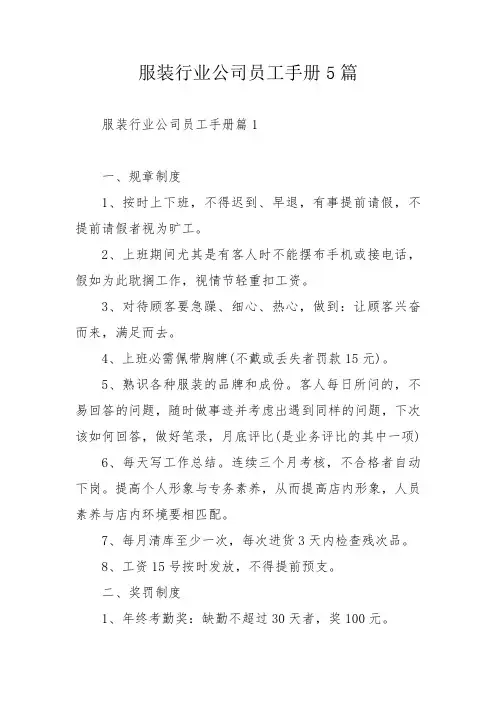 服装行业公司员工手册5篇

服装行业公司员工手册篇1

一、规章制度

1、按时上下班，不得迟到、早退，有事提前请假，不提前请假者视为旷工。

2、上班期间尤其是有客人时不能摆布手机或接电话，假如为此耽搁工作，视情节轻重扣工资。

3、对待顾客要急躁、细心、热心，做到：让顾客兴奋而来，满足而去。

4、上班必需佩带胸牌(不戴或丢失者罚款15元)。

5、熟识各种服装的品牌和成份。客人每日所问的，不易回答的问题，随时做事迹并考虑出遇到同样的问题，下次该如何回答，做好笔录，月底评比(是业务评比的其中一项)

6、每天写工作总结。连续三个月考核，不合格者自动下岗。提高个人形象与专务素养，从而提高店内形象，人员素养与店内环境要相匹配。

7、每月清库至少一次，每次进货3天内检查残次品。

8、工资15号按时发放，不得提前预支。

二、奖罚制度

1、年终考勤奖：缺勤不超过30天者，奖100元。